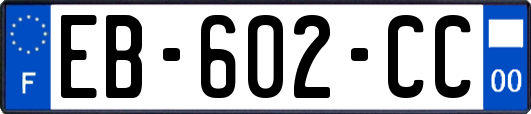 F

EB-602-CC

00